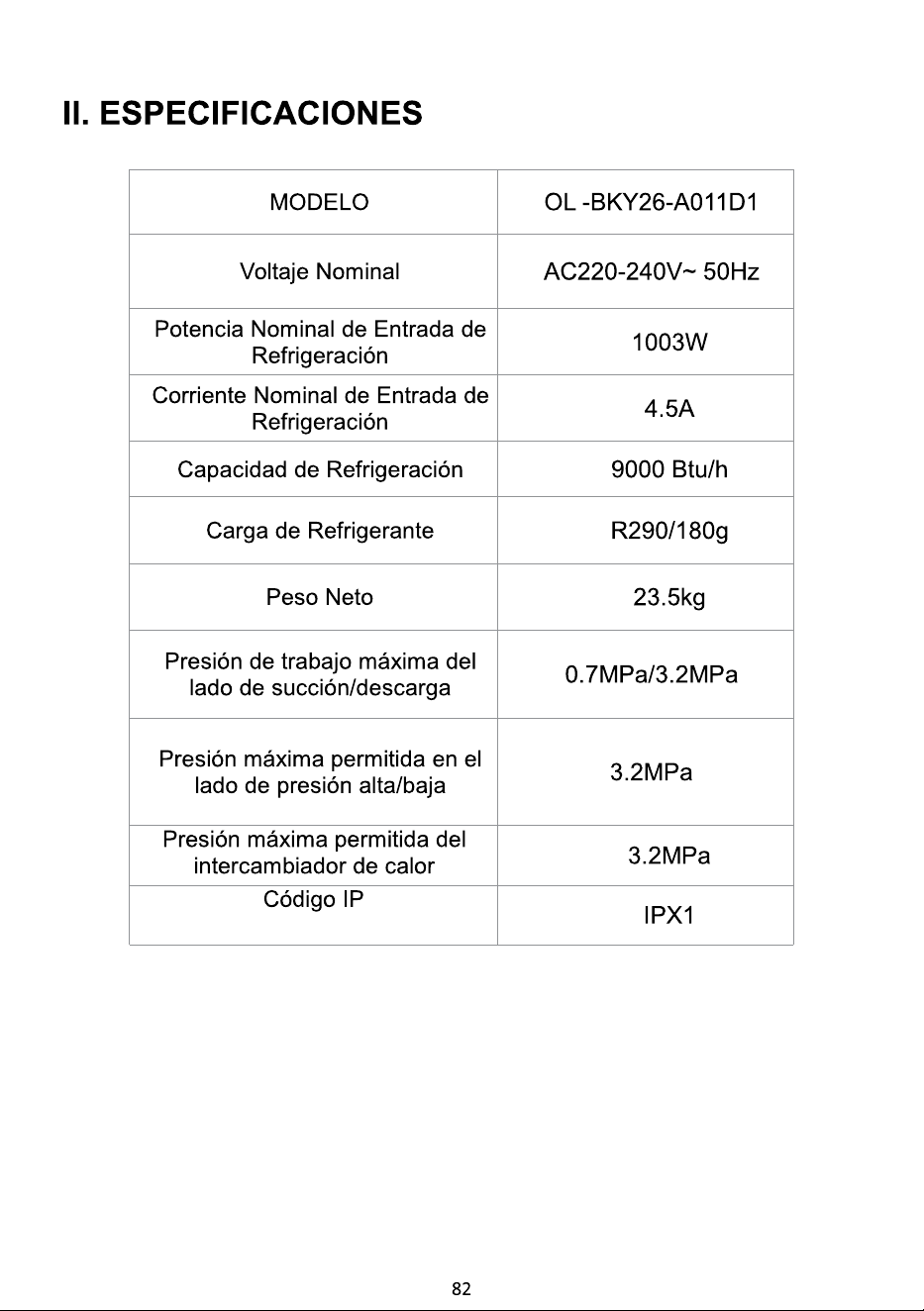 II. ESPECIFICACIONES

| MODELO | OL -BKY26-A011D1 |
|---|---|
| Voltaje Nominal | AC220-240V~ 50Hz |
| Potencia Nominal de Entrada de Refrigeración | 1003W |
| Corriente Nominal de Entrada de Refrigeración | 4.5A |
| Capacidad de Refrigeración | 9000 Btu/h |
| Carga de Refrigerante | R290/180g |
| Peso Neto | 23.5kg |
| Presión de trabajo máxima del lado de succión/descarga | 0.7MPa/3.2MPa |
| Presión máxima permitida en el lado de presión alta/baja | 3.2MPa |
| Presión máxima permitida del intercambiador de calor | 3.2MPa |
| Código IP | IPX1 |

82